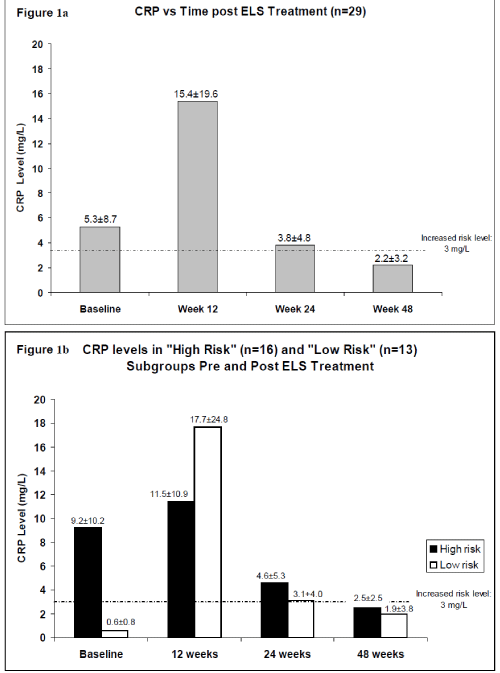 Figure 1a

CRP vs Time post ELS Treatment (n=29)

CRP Level (mg/L)

20
18
16
14
12
10
8
6
4
2
0

5.3±8.7
15.4±19.6
3.8±4.8
2.2±3.2

Increased risk level: 3 mg/L

Baseline
Week 12
Week 24
Week 48

Figure 1b

CRP levels in "High Risk" (n=16) and "Low Risk" (n=13) Subgroups Pre and Post ELS Treatment

CRP Level (mg/L)

20
18
16
14
12
10
8
6
4
2
0

9.2±10.2
0.6±0.8
11.5±10.9
17.7±24.8
4.6±5.3
3.1+4.0
2.5±2.5
1.9±3.8

High risk
Low risk

Increased risk level: 3 mg/L

Baseline
12 weeks
24 weeks
48 weeks